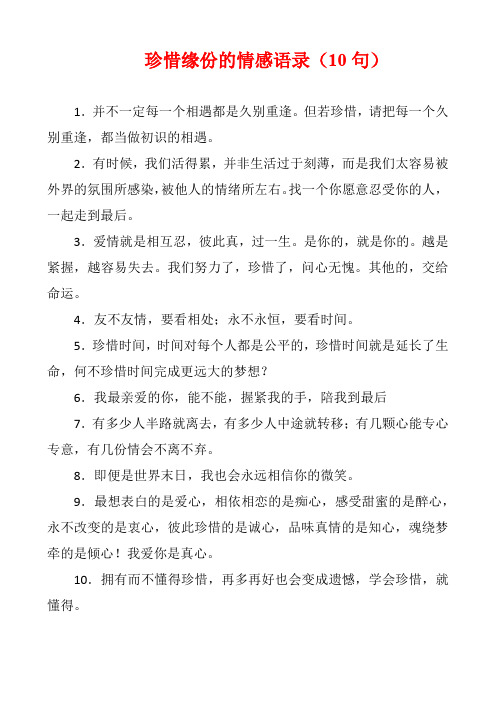 珍惜缘份的情感语录（10 句）

1．并不一定每一个相遇都是久别重逢。但若珍惜，请把每一个久别重逢，都当做初识的相遇。

2．有时候，我们活得累，并非生活过于刻薄，而是我们太容易被外界的氛围所感染，被他人的情绪所左右。找一个你愿意忍受你的人，一起走到最后。

3．爱情就是相互忍，彼此真，过一生。是你的，就是你的。越是紧握，越容易失去。我们努力了，珍惜了，问心无愧。其他的，交给命运。

4．友不友情，要看相处；永不永恒，要看时间。

5．珍惜时间，时间对每个人都是公平的，珍惜时间就是延长了生命，何不珍惜时间完成更远大的梦想？

6．我最亲爱的你，能不能，握紧我的手，陪我到最后

7．有多少人半路就离去，有多少人中途就转移；有几颗心能专心专意，有几份情会不离不弃。

8．即便是世界末日，我也会永远相信你的微笑。

9．最想表白的是爱心，相依相恋的是痴心，感受甜蜜的是醉心，永不改变的是衷心，彼此珍惜的是诚心，品味真情的是知心，魂绕梦牵的是倾心！我爱你是真心。

10．拥有而不懂得珍惜，再多再好也会变成遗憾，学会珍惜，就懂得。